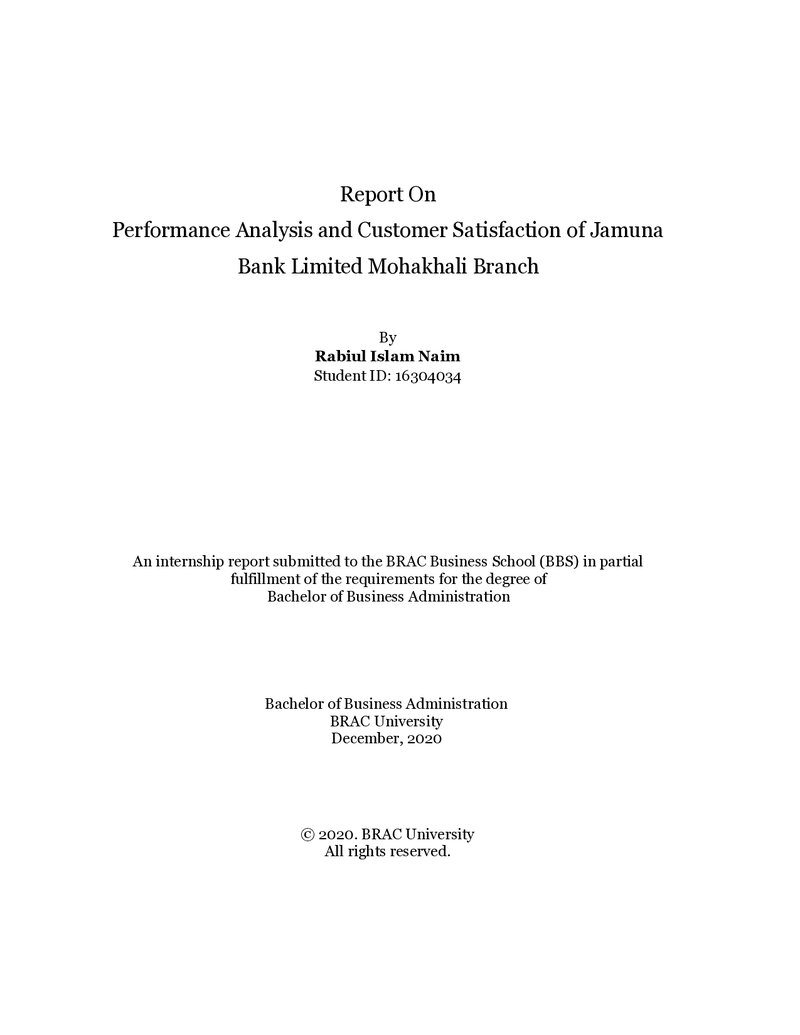 Report On
Performance Analysis and Customer Satisfaction of Jamuna Bank Limited Mohakhali Branch

By
Rabiul Islam Naim
Student ID: 16304034

An internship report submitted to the BRAC Business School (BBS) in partial fulfillment of the requirements for the degree of Bachelor of Business Administration

Bachelor of Business Administration
BRAC University
December, 2020

© 2020. BRAC University
All rights reserved.